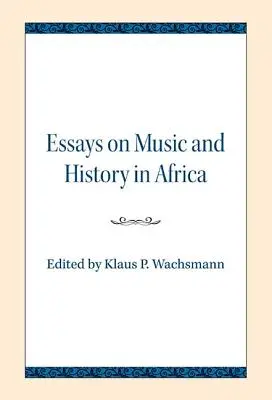 Essays on Music and History in Africa

Edited by Klaus P. Wachsmann